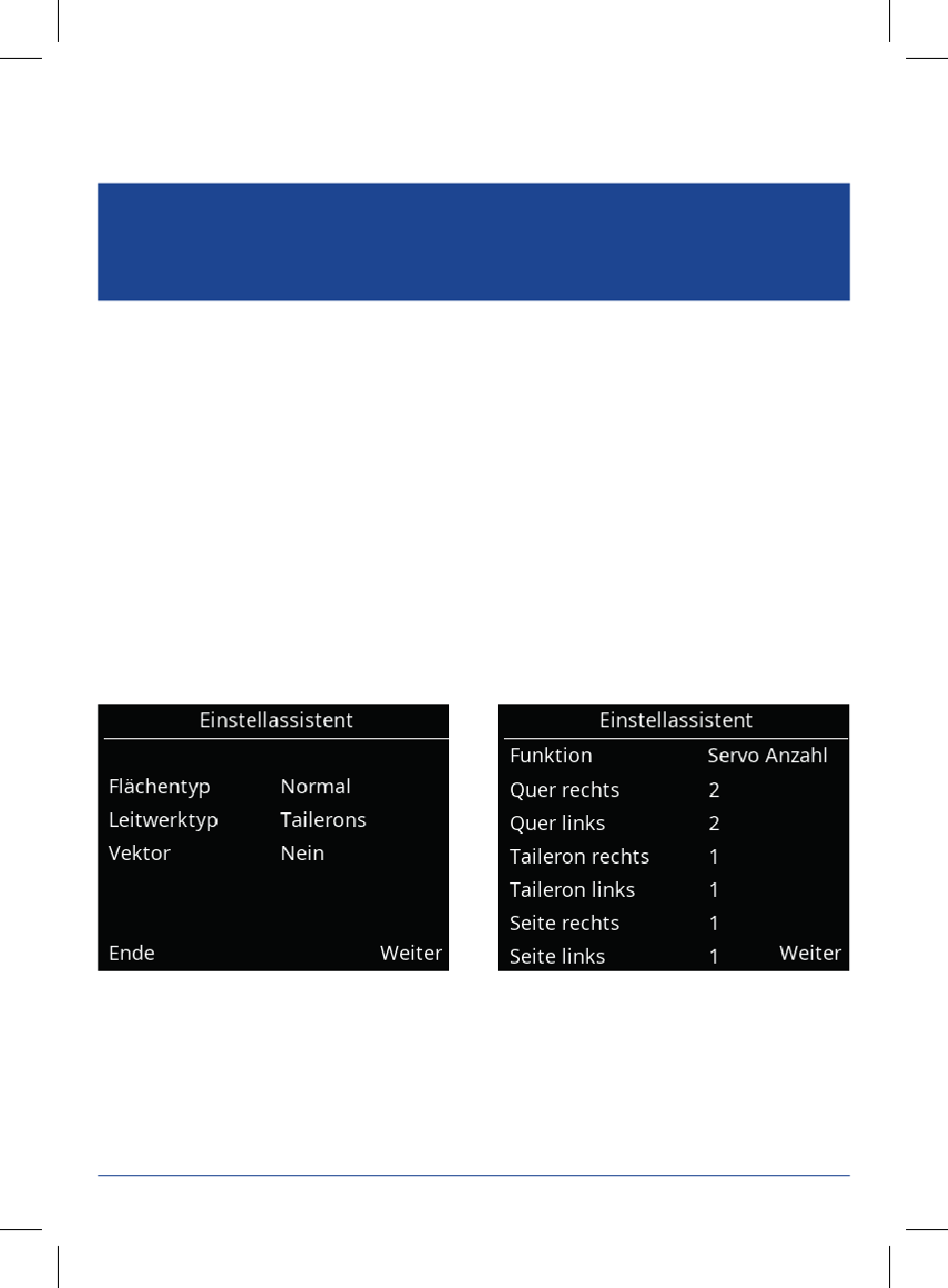 Einstellassistent

Flächentyp Normal
Leitwerktyp Tailerons
Vektor Nein

Ende Weiter

Einstellassistent

| Funktion | Servo Anzahl |
|---|---|
| Quer rechts | 2 |
| Quer links | 2 |
| Taileron rechts | 1 |
| Taileron links | 1 |
| Seite rechts | 1 |
| Seite links | 1 |

Weiter